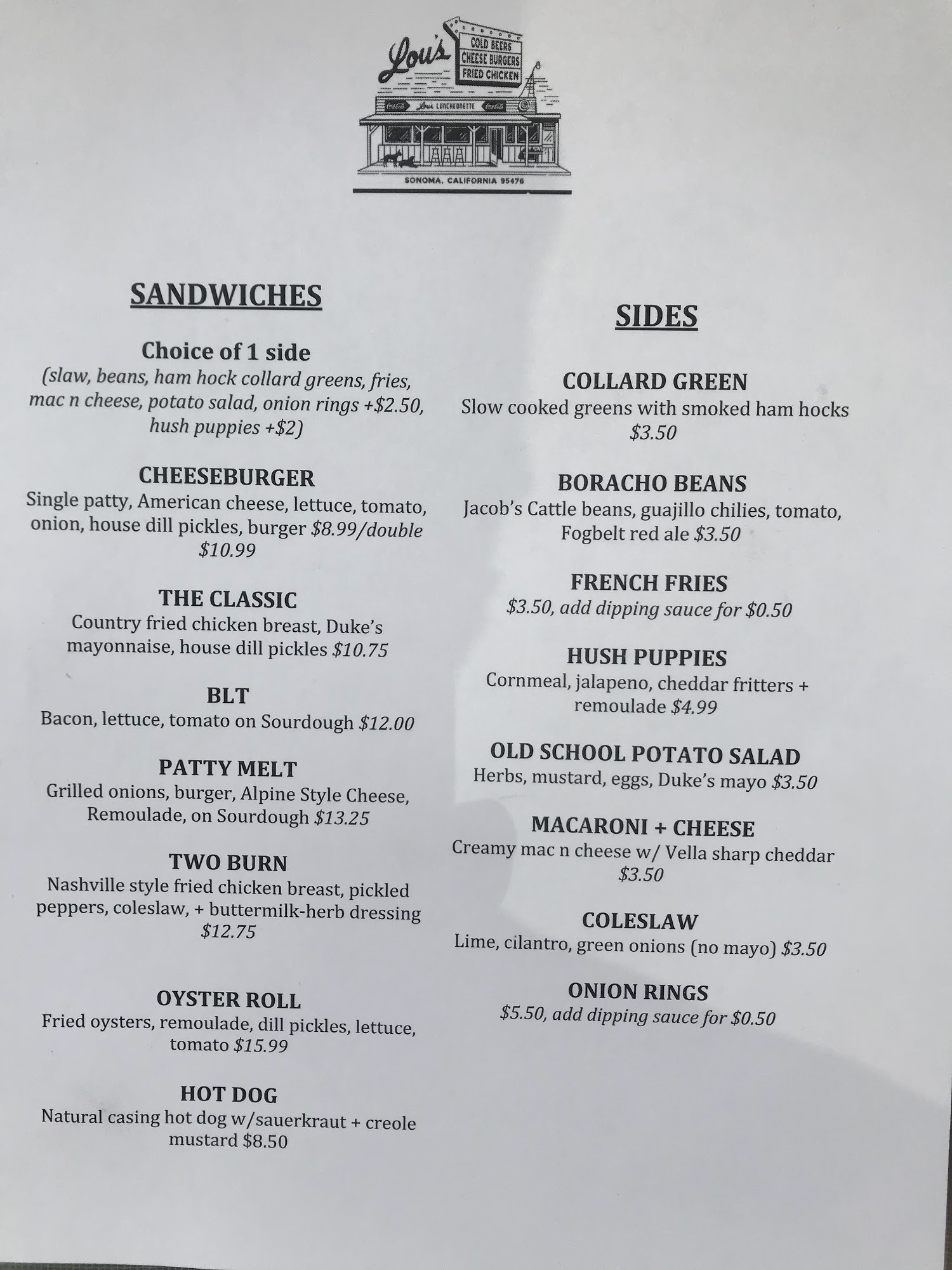 Lou's
COLD BEERS
CHEESE BURGERS
FRIED CHICKEN

Lou's LUNCHEONETTE

SONOMA, CALIFORNIA 95476

SANDWICHES

Choice of 1 side
(slaw, beans, ham hock collard greens, fries, mac n cheese, potato salad, onion rings +$2.50, hush puppies +$2)

CHEESEBURGER
Single patty, American cheese, lettuce, tomato, onion, house dill pickles, burger $8.99/double $10.99

THE CLASSIC
Country fried chicken breast, Duke's mayonnaise, house dill pickles $10.75

BLT
Bacon, lettuce, tomato on Sourdough $12.00

PATTY MELT
Grilled onions, burger, Alpine Style Cheese, Remoulade, on Sourdough $13.25

TWO BURN
Nashville style fried chicken breast, pickled peppers, coleslaw, + buttermilk-herb dressing $12.75

OYSTER ROLL
Fried oysters, remoulade, dill pickles, lettuce, tomato $15.99

HOT DOG
Natural casing hot dog w/sauerkraut + creole mustard $8.50

SIDES

COLLARD GREEN
Slow cooked greens with smoked ham hocks $3.50

BORACHO BEANS
Jacob's Cattle beans, guajillo chilies, tomato, Fogbelt red ale $3.50

FRENCH FRIES
$3.50, add dipping sauce for $0.50

HUSH PUPPIES
Cornmeal, jalapeno, cheddar fritters + remoulade $4.99

OLD SCHOOL POTATO SALAD
Herbs, mustard, eggs, Duke's mayo $3.50

MACARONI + CHEESE
Creamy mac n cheese w/ Vella sharp cheddar $3.50

COLESLAW
Lime, cilantro, green onions (no mayo) $3.50

ONION RINGS
$5.50, add dipping sauce for $0.50